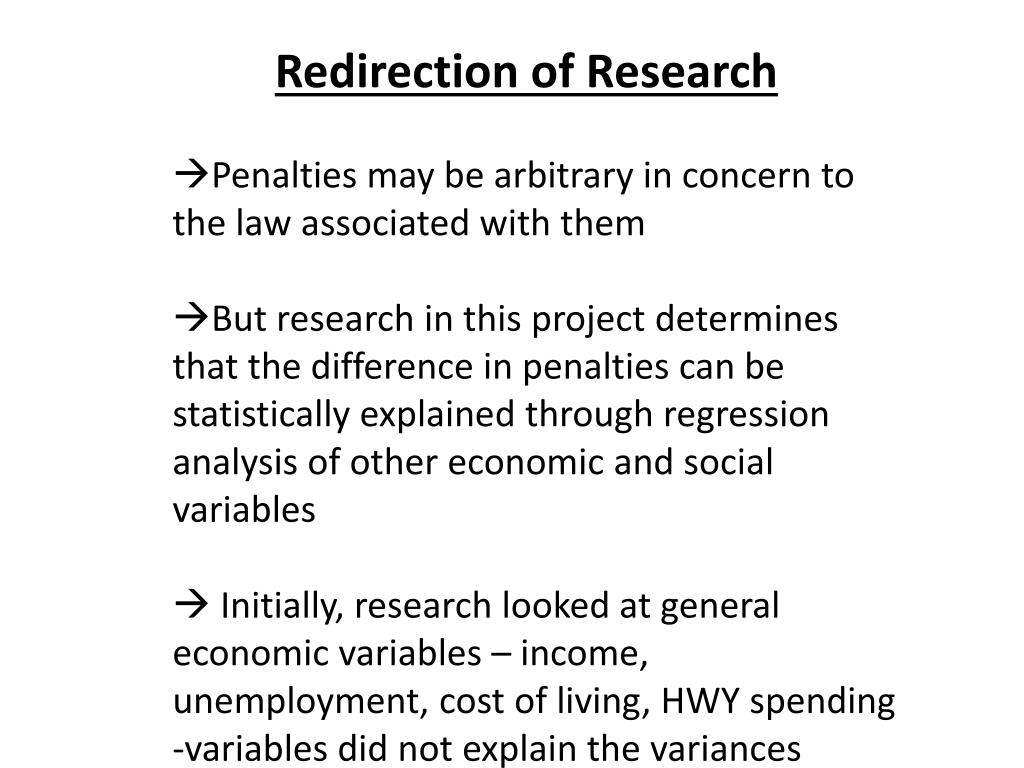 Redirection of Research

→Penalties may be arbitrary in concern to the law associated with them

→But research in this project determines that the difference in penalties can be statistically explained through regression analysis of other economic and social variables

→ Initially, research looked at general economic variables – income, unemployment, cost of living, HWY spending -variables did not explain the variances